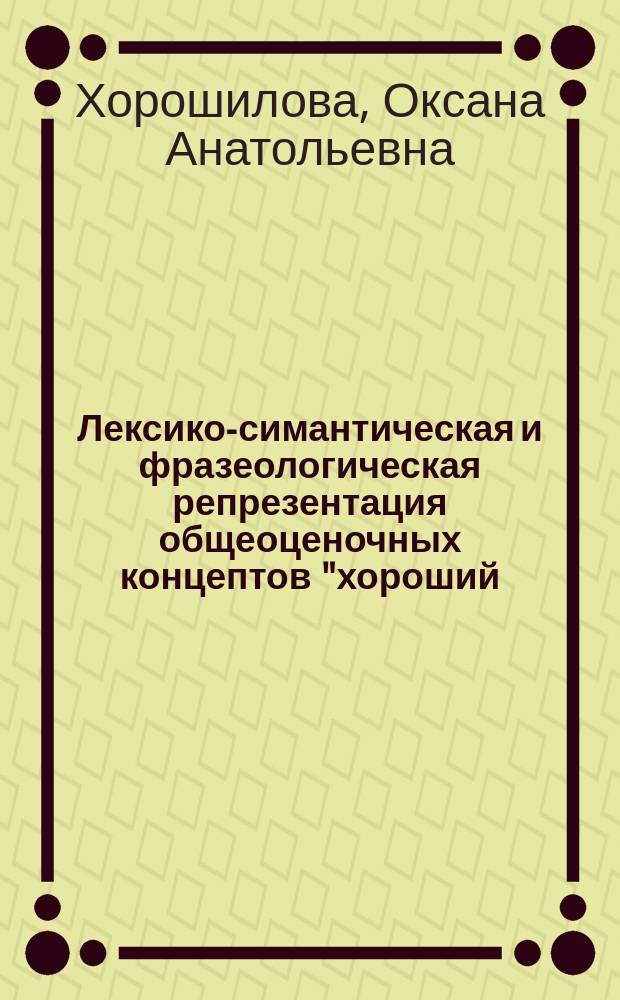 Хорошилова, Оксана Анатольевна

Лексико-симантическая и фразеологическая репрезентация общеоценочных концептов "хороший